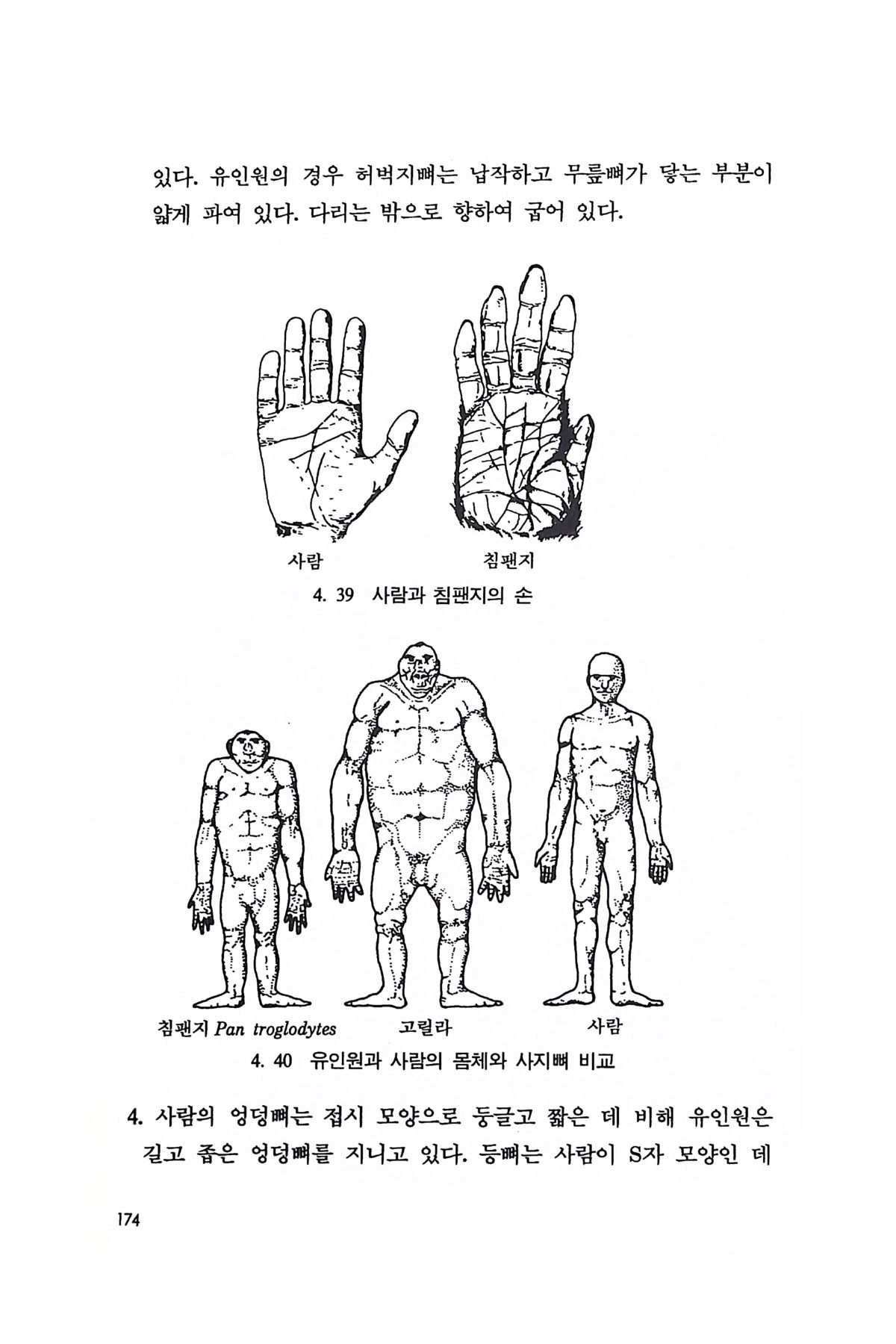 있다. 유인원의 경우 허벅지뼈는 납작하고 무릎뼈가 닿는 부분이 얇게 파여 있다. 다리는 밖으로 향하여 굽어 있다.

사람

침팬지

4. 39 사람과 침팬지의 손

침팬지 Pan troglodytes

고릴라

사람

4. 40 유인원과 사람의 몸체와 사지뼈 비교

4. 사람의 엉덩뼈는 접시 모양으로 둥글고 짧은 데 비해 유인원은 길고 좁은 엉덩뼈를 지니고 있다. 등뼈는 사람이 S자 모양인 데

174